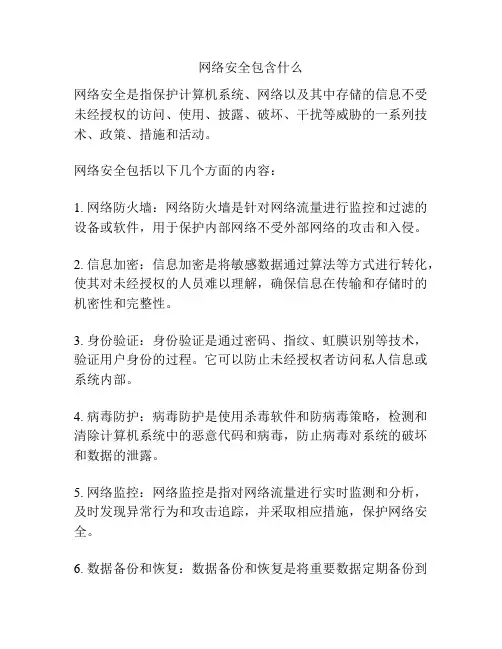 网络安全包含什么

网络安全是指保护计算机系统、网络以及其中存储的信息不受未经授权的访问、使用、披露、破坏、干扰等威胁的一系列技术、政策、措施和活动。

网络安全包括以下几个方面的内容：

1. 网络防火墙：网络防火墙是针对网络流量进行监控和过滤的设备或软件，用于保护内部网络不受外部网络的攻击和入侵。

2. 信息加密：信息加密是将敏感数据通过算法等方式进行转化，使其对未经授权的人员难以理解，确保信息在传输和存储时的机密性和完整性。

3. 身份验证：身份验证是通过密码、指纹、虹膜识别等技术，验证用户身份的过程。它可以防止未经授权者访问私人信息或系统内部。

4. 病毒防护：病毒防护是使用杀毒软件和防病毒策略，检测和清除计算机系统中的恶意代码和病毒，防止病毒对系统的破坏和数据的泄露。

5. 网络监控：网络监控是指对网络流量进行实时监测和分析，及时发现异常行为和攻击追踪，并采取相应措施，保护网络安全。

6. 数据备份和恢复：数据备份和恢复是将重要数据定期备份到